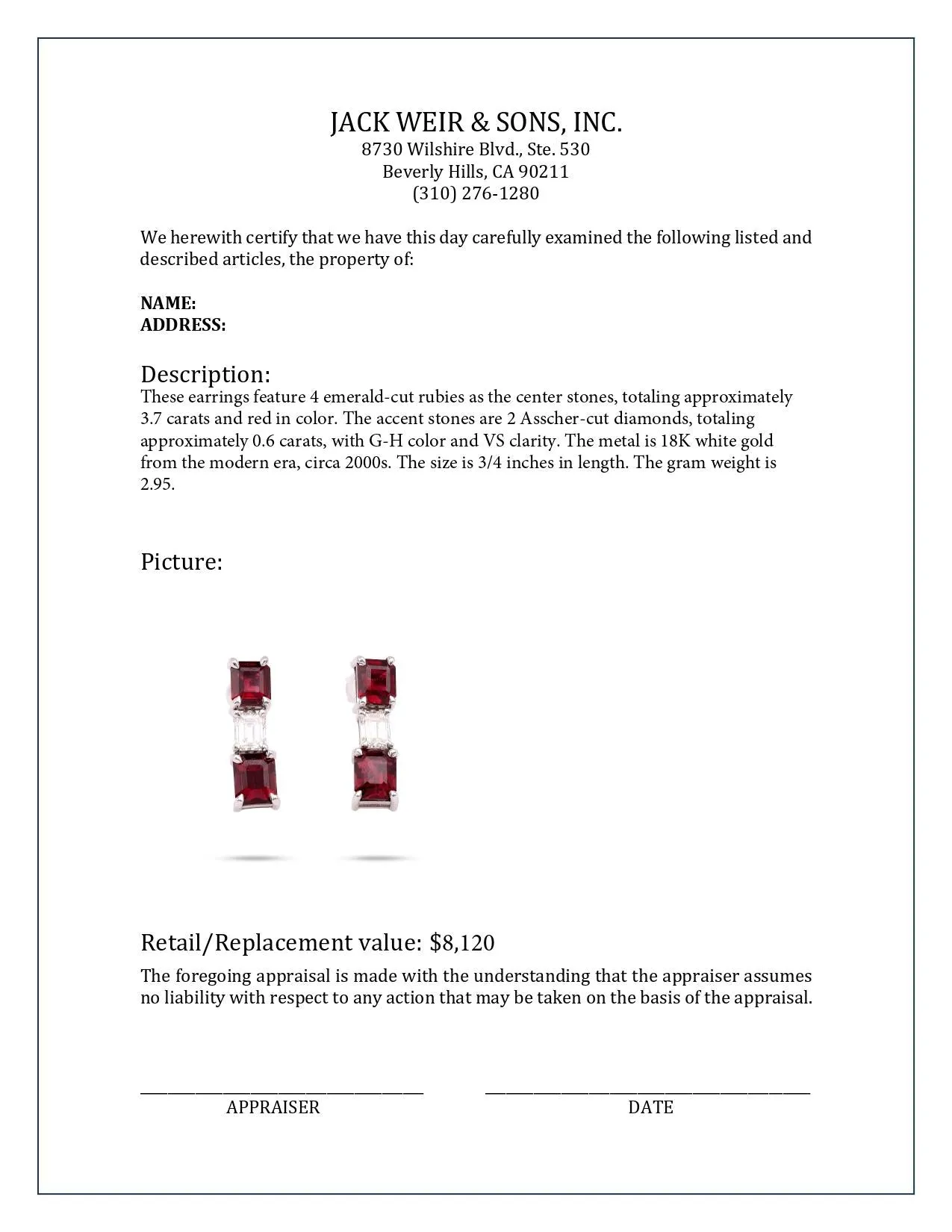 JACK WEIR & SONS, INC.
8730 Wilshire Blvd., Ste. 530
Beverly Hills, CA 90211
(310) 276-1280

We herewith certify that we have this day carefully examined the following listed and described articles, the property of:

NAME:
ADDRESS:

Description:
These earrings feature 4 emerald-cut rubies as the center stones, totaling approximately 3.7 carats and red in color. The accent stones are 2 Asscher-cut diamonds, totaling approximately 0.6 carats, with G-H color and VS clarity. The metal is 18K white gold from the modern era, circa 2000s. The size is 3/4 inches in length. The gram weight is 2.95.

Picture:

Retail/Replacement value: $8,120

The foregoing appraisal is made with the understanding that the appraiser assumes no liability with respect to any action that may be taken on the basis of the appraisal.

APPRAISER

DATE